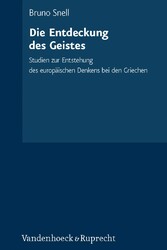 Bruno Snell

Die Entdeckung des Geistes

Studien zur Entstehung des europäischen Denkens bei den Griechen

Vandenhoeck & Ruprecht